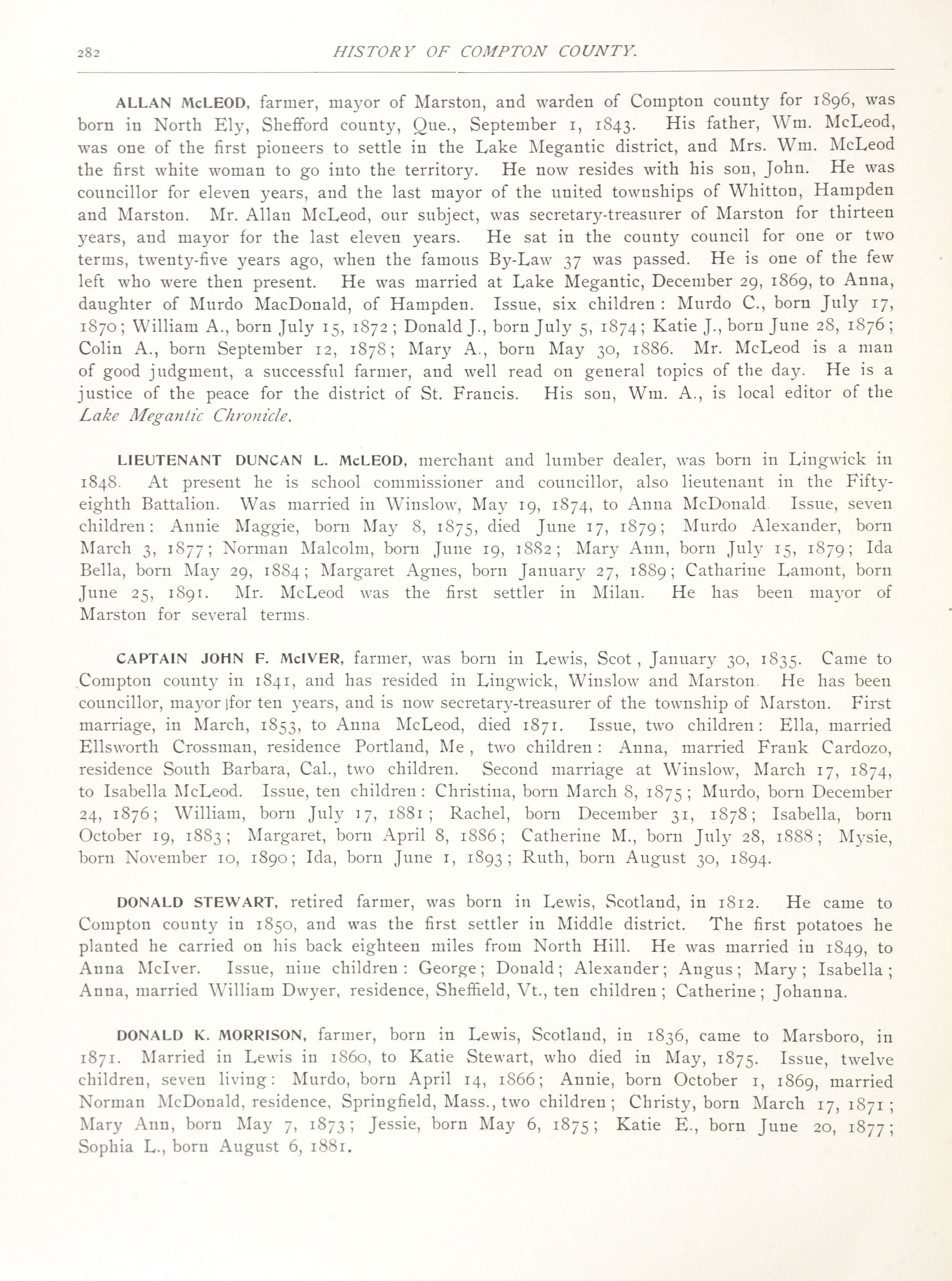 282 HISTORY OF COMPTON COUNTY.

ALLAN McLEOD, farmer, mayor of Marston, and warden of Compton county for 1896, was born in North Ely, Shefford county, Que., September 1, 1843. His father, Wm. McLeod, was one of the first pioneers to settle in the Lake Megantic district, and Mrs. Wm. McLeod the first white woman to go into the territory. He now resides with his son, John. He was councillor for eleven years, and the last mayor of the united townships of Whitton, Hampden and Marston. Mr. Allan McLeod, our subject, was secretary-treasurer of Marston for thirteen years, and mayor for the last eleven years. He sat in the county council for one or two terms, twenty-five years ago, when the famous By-Law 37 was passed. He is one of the few left who were then present. He was married at Lake Megantic, December 29, 1869, to Anna, daughter of Murdo MacDonald, of Hampden. Issue, six children: Murdo C., born July 17, 1870; William A., born July 15, 1872; Donald J., born July 5, 1874; Katie J., born June 28, 1876; Colin A., born September 12, 1878; Mary A., born May 30, 1886. Mr. McLeod is a man of good judgment, a successful farmer, and well read on general topics of the day. He is a justice of the peace for the district of St. Francis. His son, Wm. A., is local editor of the Lake Megantic Chronicle.

LIEUTENANT DUNCAN L. McLEOD, merchant and lumber dealer, was born in Lingwick in 1848. At present he is school commissioner and councillor, also lieutenant in the Fifty-eighth Battalion. Was married in Winslow, May 19, 1874, to Anna McDonald. Issue, seven children: Annie Maggie, born May 8, 1875, died June 17, 1879; Murdo Alexander, born March 3, 1877; Norman Malcolm, born June 19, 1882; Mary Ann, born July 15, 1879; Ida Bella, born May 29, 1884; Margaret Agnes, born January 27, 1889; Catharine Lamont, born June 25, 1891. Mr. McLeod was the first settler in Milan. He has been mayor of Marston for several terms.

CAPTAIN JOHN F. McIVER, farmer, was born in Lewis, Scot, January 30, 1835. Came to Compton county in 1841, and has resided in Lingwick, Winslow and Marston. He has been councillor, mayor for ten years, and is now secretary-treasurer of the township of Marston. First marriage, in March, 1853, to Anna McLeod, died 1871. Issue, two children: Ella, married Ellsworth Crossman, residence Portland, Me, two children: Anna, married Frank Cardozo, residence South Barbara, Cal., two children. Second marriage at Winslow, March 17, 1874, to Isabella McLeod. Issue, ten children: Christina, born March 8, 1875; Murdo, born December 24, 1876; William, born July 17, 1881; Rachel, born December 31, 1878; Isabella, born October 19, 1883; Margaret, born April 8, 1886; Catherine M., born July 28, 1888; Mysie, born November 10, 1890; Ida, born June 1, 1893; Ruth, born August 30, 1894.

DONALD STEWART, retired farmer, was born in Lewis, Scotland, in 1812. He came to Compton county in 1850, and was the first settler in Middle district. The first potatoes he planted he carried on his back eighteen miles from North Hill. He was married in 1849, to Anna McIver. Issue, nine children: George; Donald; Alexander; Angus; Mary; Isabella; Anna, married William Dwyer, residence, Sheffield, Vt., ten children; Catherine; Johanna.

DONALD K. MORRISON, farmer, born in Lewis, Scotland, in 1836, came to Marsboro, in 1871. Married in Lewis in 1860, to Katie Stewart, who died in May, 1875. Issue, twelve children, seven living: Murdo, born April 14, 1866; Annie, born October 1, 1869, married Norman McDonald, residence, Springfield, Mass., two children; Christy, born March 17, 1871; Mary Ann, born May 7, 1873; Jessie, born May 6, 1875; Katie E., born June 20, 1877; Sophia L., born August 6, 1881.